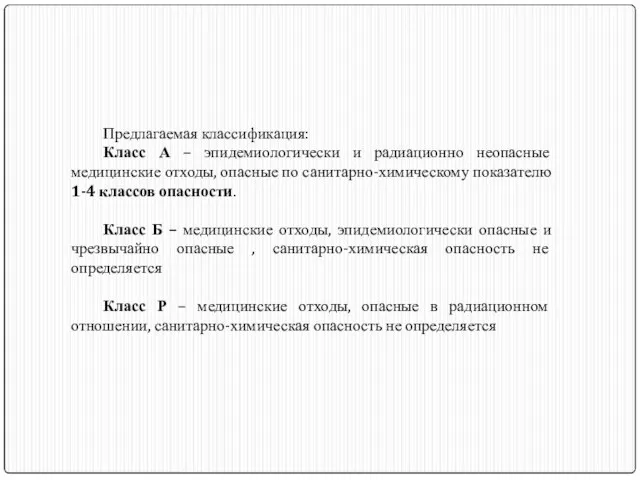 Предлагаемая классификация:
Класс А – эпидемиологически и радиационно неопасные медицинские отходы, опасные по санитарно-химическому показателю 1-4 классов опасности.

Класс Б – медицинские отходы, эпидемиологически опасные и чрезвычайно опасные , санитарно-химическая опасность не определяется

Класс Р – медицинские отходы, опасные в радиационном отношении, санитарно-химическая опасность не определяется